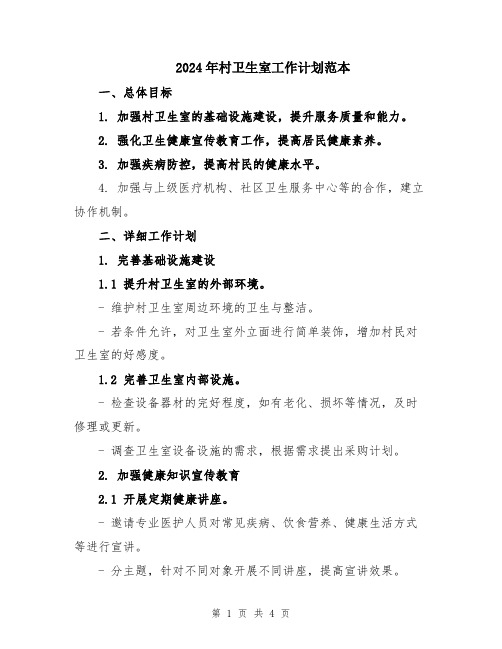 2024年村卫生室工作计划范本

一、总体目标

1. 加强村卫生室的基础设施建设，提升服务质量和能力。

2. 强化卫生健康宣传教育工作，提高居民健康素养。

3. 加强疾病防控，提高村民的健康水平。

4. 加强与上级医疗机构、社区卫生服务中心等的合作，建立协作机制。

二、详细工作计划

1. 完善基础设施建设

1.1 提升村卫生室的外部环境。

- 维护村卫生室周边环境的卫生与整洁。

- 若条件允许，对卫生室外立面进行简单装饰，增加村民对卫生室的好感度。

1.2 完善卫生室内部设施。

- 检查设备器材的完好程度，如有老化、损坏等情况，及时修理或更新。

- 调查卫生室设备设施的需求，根据需求提出采购计划。

2. 加强健康知识宣传教育

2.1 开展定期健康讲座。

- 邀请专业医护人员对常见疾病、饮食营养、健康生活方式等进行宣讲。

- 分主题，针对不同对象开展不同讲座，提高宣讲效果。

第 1 页 共 4 页